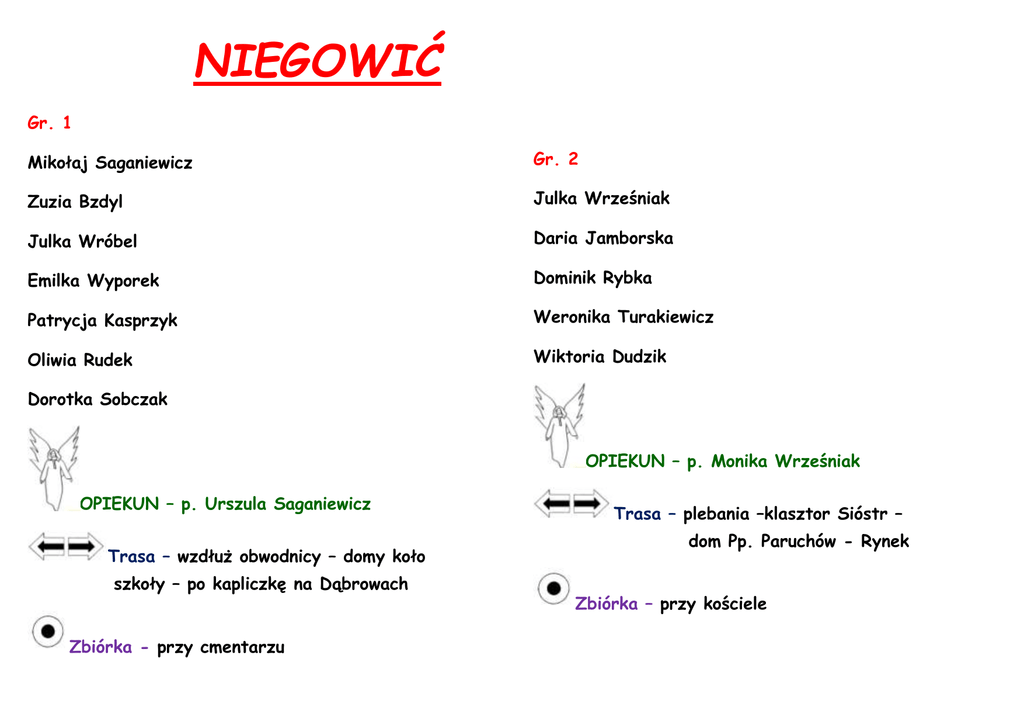 NIEGOWIĆ

Gr. 1

Mikołaj Saganiewicz

Zuzia Bzdyl

Julka Wróbel

Emilka Wyporek

Patrycja Kasprzyk

Oliwia Rudek

Dorotka Sobczak

OPIEKUN – p. Urszula Saganiewicz

Trasa – wzdłuż obwodnicy – domy koło szkoły – po kapliczkę na Dąbrowach

Zbiórka - przy cmentarzu

Gr. 2

Julka Wrześniak

Daria Jamborska

Dominik Rybka

Weronika Turakiewicz

Wiktoria Dudzik

OPIEKUN – p. Monika Wrześniak

Trasa – plebania –klasztor Sióstr – dom Pp. Paruchów - Rynek

Zbiórka – przy kościele